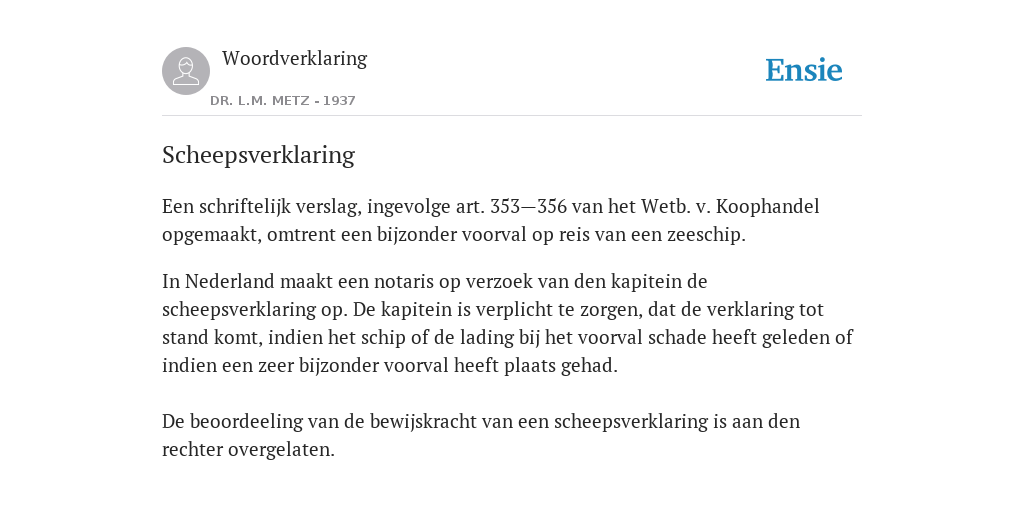 Woordverklaring

DR. L.M. METZ - 1937

Ensie

Scheepsverklaring

Een schriftelijk verslag, ingevolge art. 353—356 van het Wetb. v. Koophandel opgemaakt, omtrent een bijzonder voorval op reis van een zeeschip.

In Nederland maakt een notaris op verzoek van den kapitein de scheepsverklaring op. De kapitein is verplicht te zorgen, dat de verklaring tot stand komt, indien het schip of de lading bij het voorval schade heeft geleden of indien een zeer bijzonder voorval heeft plaats gehad.

De beoordeeling van de bewijskracht van een scheepsverklaring is aan den rechter overgelaten.